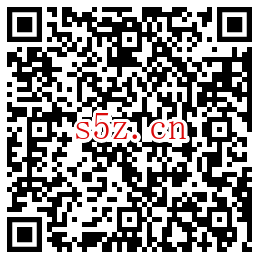 s5z.cn